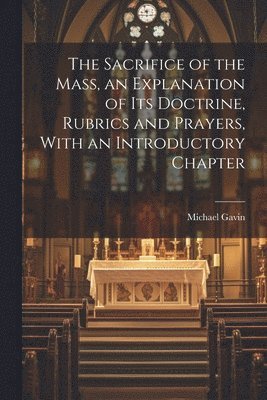 The Sacrifice of the Mass, an Explanation of Its Doctrine, Rubrics and Prayers, With an Introductory Chapter

Michael Gavin